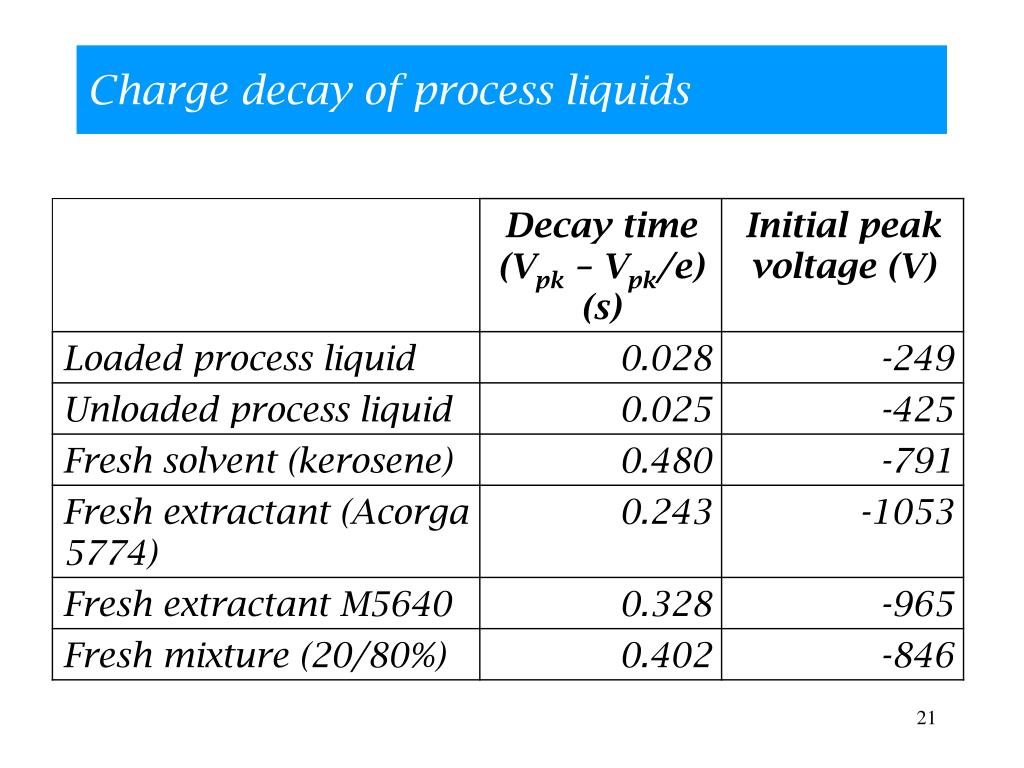 Charge decay of process liquids

| | Decay time ($V_{pk}$ – $V_{pk}/e$) (s) | Initial peak voltage (V) |
|---|---|---|
| Loaded process liquid | 0.028 | -249 |
| Unloaded process liquid | 0.025 | -425 |
| Fresh solvent (kerosene) | 0.480 | -791 |
| Fresh extractant (Acorga 5774) | 0.243 | -1053 |
| Fresh extractant M5640 | 0.328 | -965 |
| Fresh mixture (20/80%) | 0.402 | -846 |

21